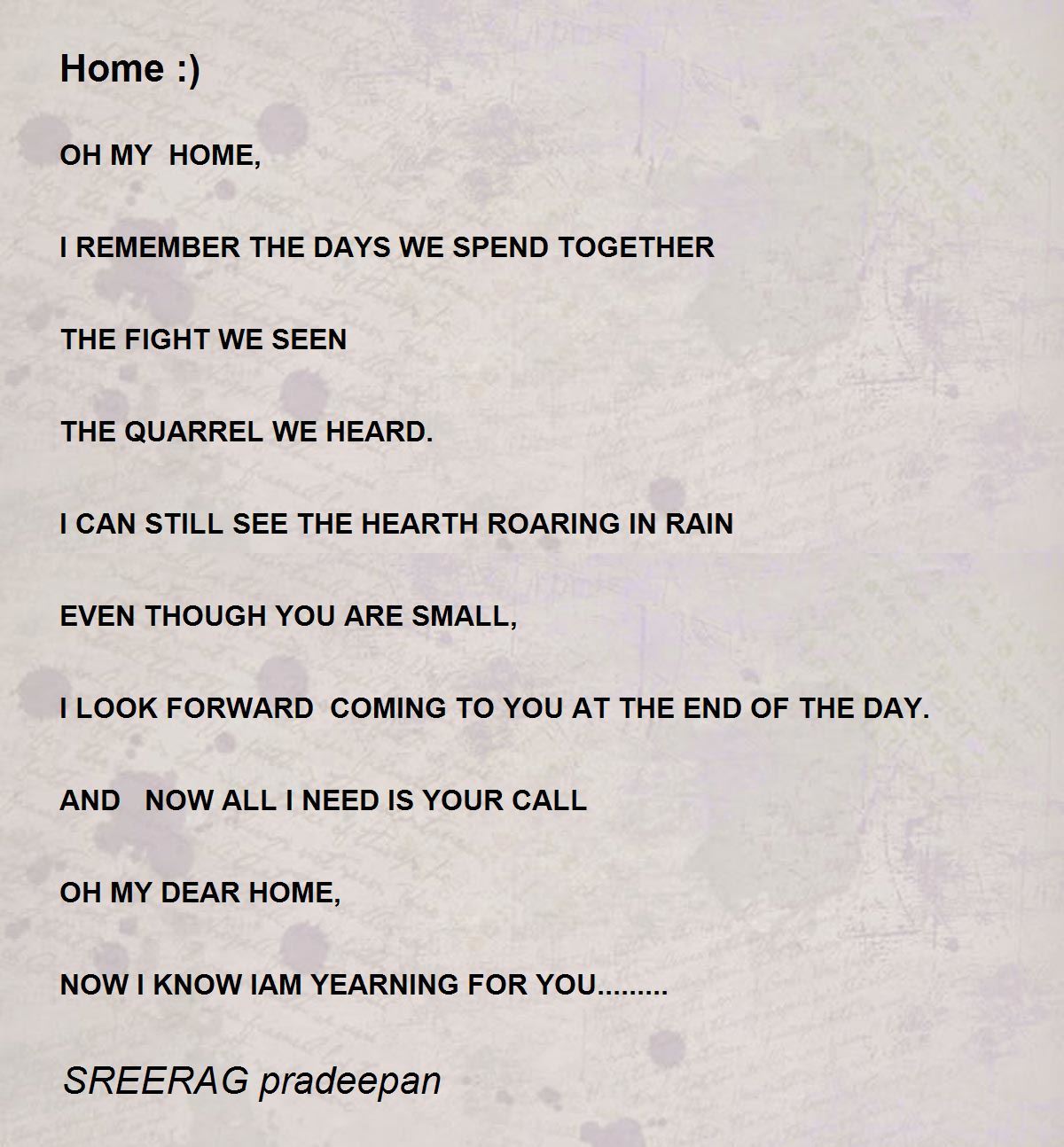 Home :)

OH MY HOME,

I REMEMBER THE DAYS WE SPEND TOGETHER

THE FIGHT WE SEEN

THE QUARREL WE HEARD.

I CAN STILL SEE THE HEARTH ROARING IN RAIN

EVEN THOUGH YOU ARE SMALL,

I LOOK FORWARD COMING TO YOU AT THE END OF THE DAY.

AND NOW ALL I NEED IS YOUR CALL

OH MY DEAR HOME,

NOW I KNOW IAM YEARNING FOR YOU.........

SREERAG pradeepan